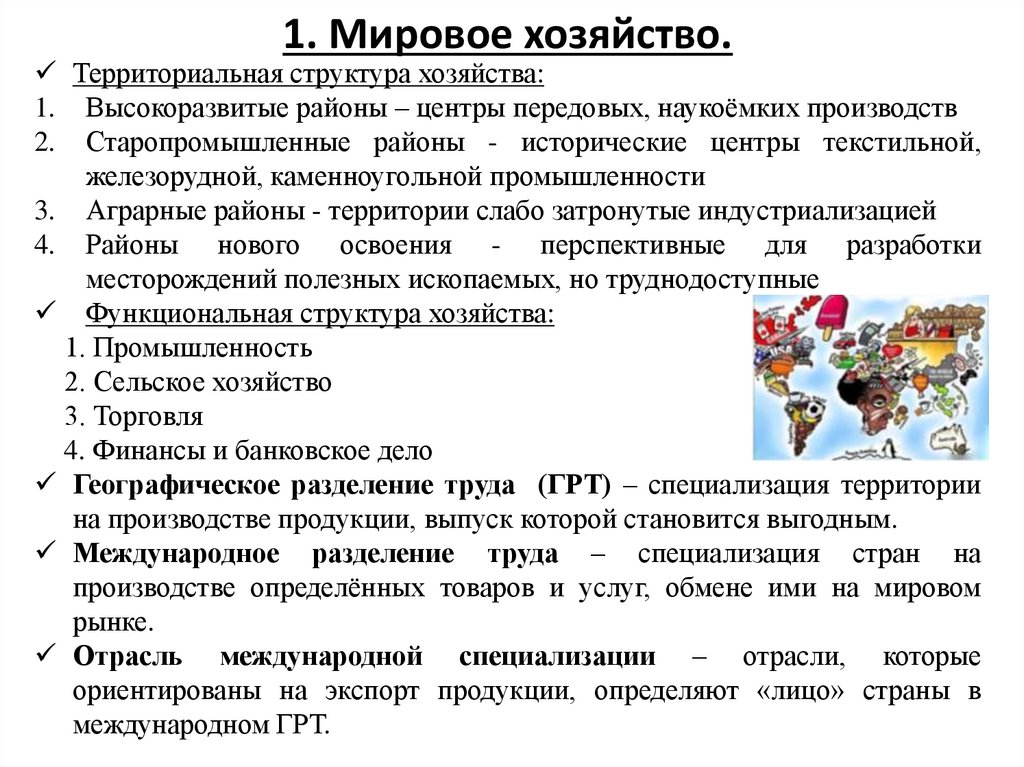 1. Мировое хозяйство.

✓ Территориальная структура хозяйства:
1. Высокоразвитые районы – центры передовых, наукоёмких производств
2. Старопромышленные районы - исторические центры текстильной, железорудной, каменноугольной промышленности
3. Аграрные районы - территории слабо затронутые индустриализацией
4. Районы нового освоения - перспективные для разработки месторождений полезных ископаемых, но труднодоступные

✓ Функциональная структура хозяйства:
1. Промышленность
2. Сельское хозяйство
3. Торговля
4. Финансы и банковское дело

✓ Географическое разделение труда (ГРТ) – специализация территории на производстве продукции, выпуск которой становится выгодным.

✓ Международное разделение труда – специализация стран на производстве определённых товаров и услуг, обмене ими на мировом рынке.

✓ Отрасль международной специализации – отрасли, которые ориентированы на экспорт продукции, определяют «лицо» страны в международном ГРТ.